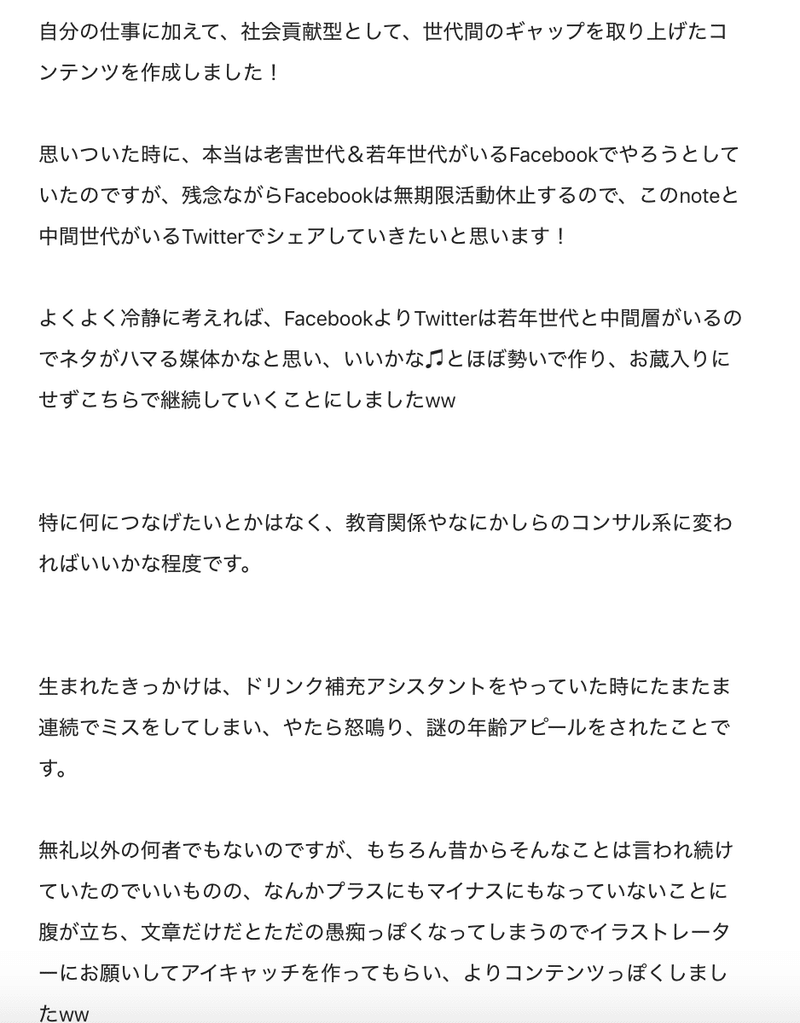 自分の仕事に加えて、社会貢献型として、世代間のギャップを取り上げたコンテンツを作成しました！

思いついた時に、本当は老害世代＆若年世代がいるFacebookでやろうとしていたのですが、残念ながらFacebookは無期限活動休止するので、このnoteと中間世代がいるTwitterでシェアしていきたいと思います！

よくよく冷静に考えれば、FacebookよりTwitterは若年世代と中間層がいるのでネタがハマる媒体かなと思い、いいかな♫とほぼ勢いで作り、お蔵入りにせずこちらで継続していくことにしましたww

特に何につなげたいとかはなく、教育関係やなにかしらのコンサル系に変わればいいかな程度です。

生まれたきっかけは、ドリンク補充アシスタントをやっていた時にたまたま連続でミスをしてしまい、やたら怒鳴り、謎の年齢アピールをされたことです。

無礼以外の何者でもないのですが、もちろん昔からそんなことは言われ続けていたのでいいものの、なんかプラスにもマイナスにもなっていないことに腹が立ち、文章だけだとただの愚痴っぽくなってしまうのでイラストレーターにお願いしてアイキャッチを作ってもらい、よりコンテンツっぽくしましたww